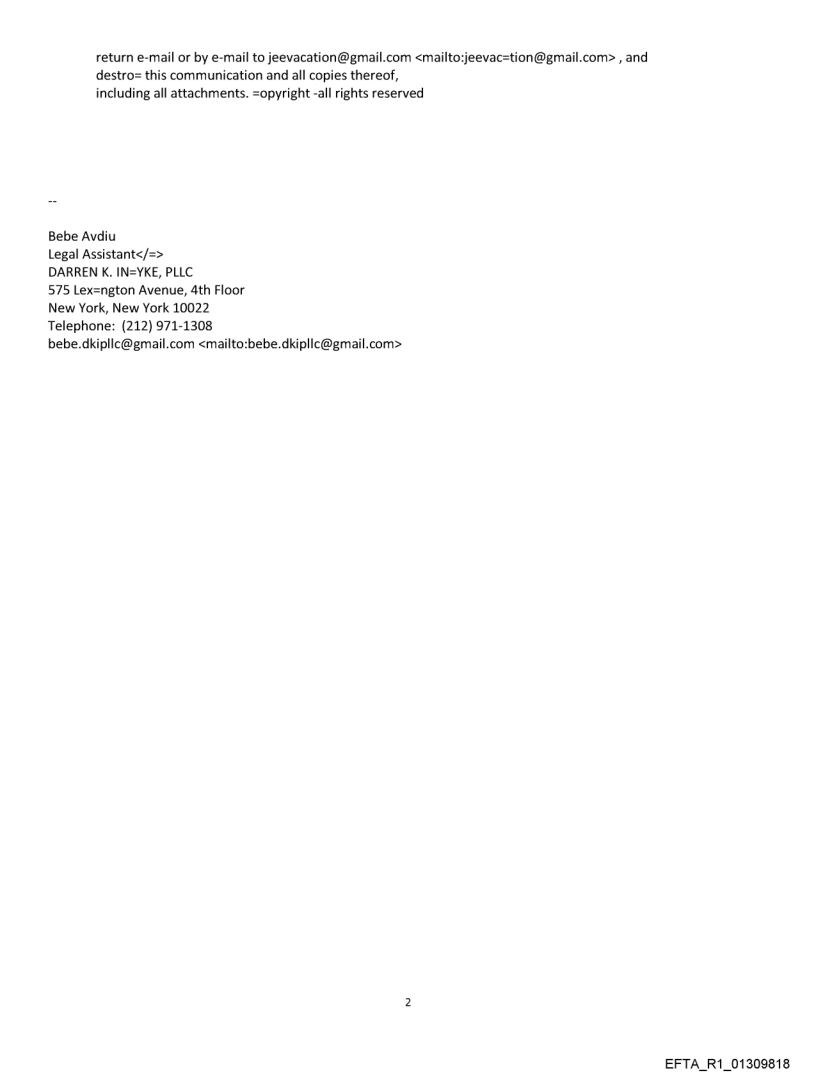 return e-mail or by e-mail to jeevacation@gmail.com <mailto:jeevac=tion@gmail.com> , and destro= this communication and all copies thereof,
including all attachments. =opyright -all rights reserved

--

Bebe Avdiu
Legal Assistant</=>
DARREN K. IN=YKE, PLLC
575 Lex=ngton Avenue, 4th Floor
New York, New York 10022
Telephone: (212) 971-1308
bebe.dkipllc@gmail.com <mailto:bebe.dkipllc@gmail.com>

2

EFTA_R1_01309818